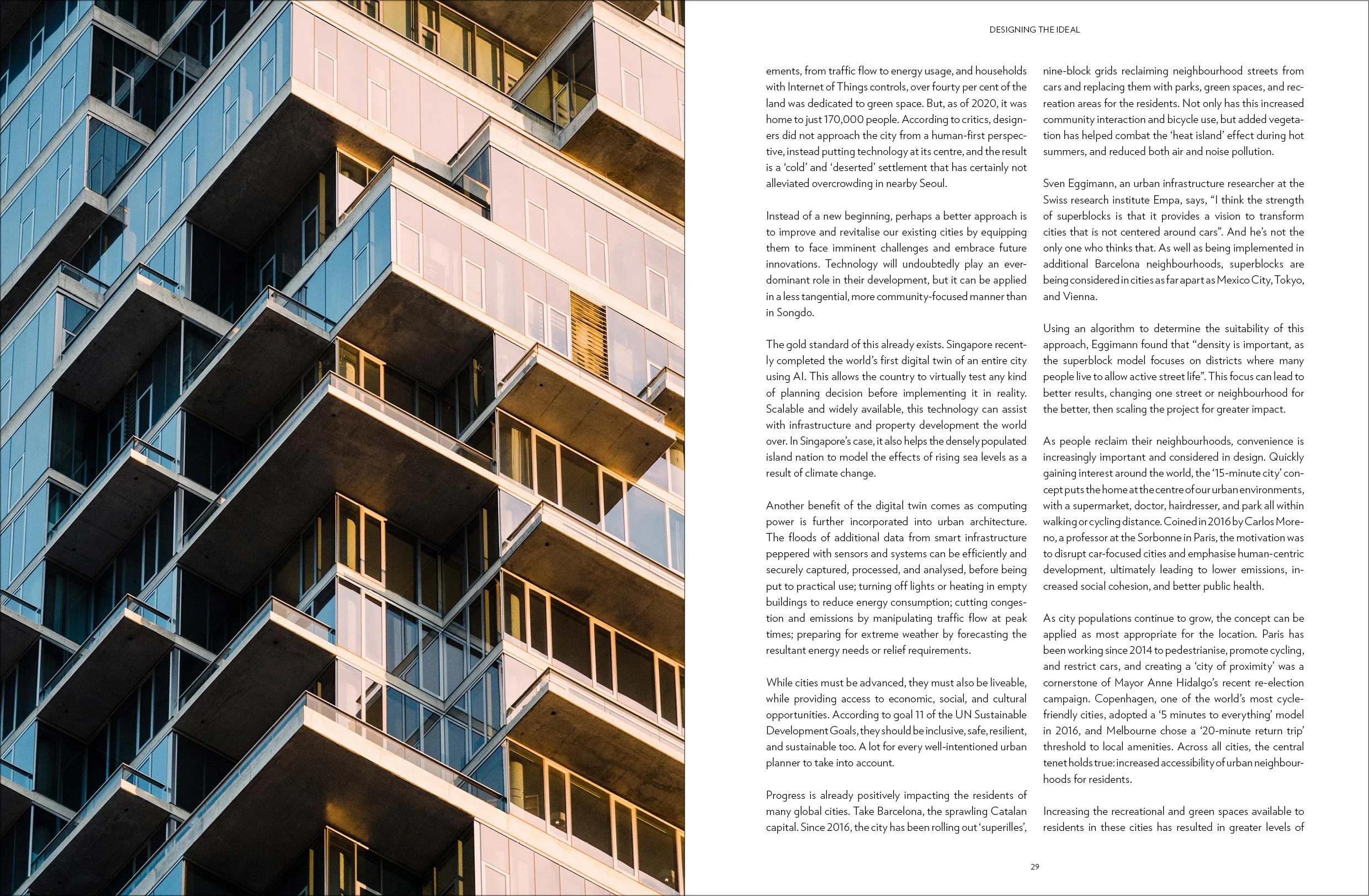 DESIGNING THE IDEAL

ements, from traffic flow to energy usage, and households with Internet of Things controls, over fourty per cent of the land was dedicated to green space. But, as of 2020, it was home to just 170,000 people. According to critics, designers did not approach the city from a human-first perspective, instead putting technology at its centre, and the result is a 'cold' and 'deserted' settlement that has certainly not alleviated overcrowding in nearby Seoul.

Instead of a new beginning, perhaps a better approach is to improve and revitalise our existing cities by equipping them to face imminent challenges and embrace future innovations. Technology will undoubtedly play an ever-dominant role in their development, but it can be applied in a less tangential, more community-focused manner than in Songdo.

The gold standard of this already exists. Singapore recently completed the world's first digital twin of an entire city using AI. This allows the country to virtually test any kind of planning decision before implementing it in reality. Scalable and widely available, this technology can assist with infrastructure and property development the world over. In Singapore's case, it also helps the densely populated island nation to model the effects of rising sea levels as a result of climate change.

Another benefit of the digital twin comes as computing power is further incorporated into urban architecture. The floods of additional data from smart infrastructure peppered with sensors and systems can be efficiently and securely captured, processed, and analysed, before being put to practical use; turning off lights or heating in empty buildings to reduce energy consumption; cutting congestion and emissions by manipulating traffic flow at peak times; preparing for extreme weather by forecasting the resultant energy needs or relief requirements.

While cities must be advanced, they must also be liveable, while providing access to economic, social, and cultural opportunities. According to goal 11 of the UN Sustainable Development Goals, they should be inclusive, safe, resilient, and sustainable too. A lot for every well-intentioned urban planner to take into account.

Progress is already positively impacting the residents of many global cities. Take Barcelona, the sprawling Catalan capital. Since 2016, the city has been rolling out 'superilles', nine-block grids reclaiming neighbourhood streets from cars and replacing them with parks, green spaces, and recreation areas for the residents. Not only has this increased community interaction and bicycle use, but added vegetation has helped combat the 'heat island' effect during hot summers, and reduced both air and noise pollution.

Sven Eggimann, an urban infrastructure researcher at the Swiss research institute Empa, says, "I think the strength of superblocks is that it provides a vision to transform cities that is not centered around cars". And he's not the only one who thinks that. As well as being implemented in additional Barcelona neighbourhoods, superblocks are being considered in cities as far apart as Mexico City, Tokyo, and Vienna.

Using an algorithm to determine the suitability of this approach, Eggimann found that "density is important, as the superblock model focuses on districts where many people live to allow active street life". This focus can lead to better results, changing one street or neighbourhood for the better, then scaling the project for greater impact.

As people reclaim their neighbourhoods, convenience is increasingly important and considered in design. Quickly gaining interest around the world, the '15-minute city' concept puts the home at the centre of our urban environments, with a supermarket, doctor, hairdresser, and park all within walking or cycling distance. Coined in 2016 by Carlos Moreno, a professor at the Sorbonne in Paris, the motivation was to disrupt car-focused cities and emphasise human-centric development, ultimately leading to lower emissions, increased social cohesion, and better public health.

As city populations continue to grow, the concept can be applied as most appropriate for the location. Paris has been working since 2014 to pedestrianise, promote cycling, and restrict cars, and creating a 'city of proximity' was a cornerstone of Mayor Anne Hidalgo's recent re-election campaign. Copenhagen, one of the world's most cycle-friendly cities, adopted a '5 minutes to everything' model in 2016, and Melbourne chose a '20-minute return trip' threshold to local amenities. Across all cities, the central tenet holds true: increased accessibility of urban neighbourhoods for residents.

Increasing the recreational and green spaces available to residents in these cities has resulted in greater levels of

29